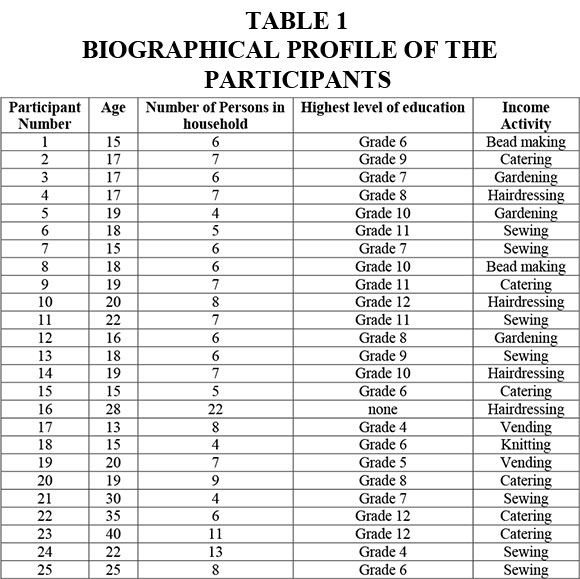 TABLE 1
BIOGRAPHICAL PROFILE OF THE PARTICIPANTS

| Participant Number | Age | Number of Persons in household | Highest level of education | Income Activity |
|---|---|---|---|---|
| 1 | 15 | 6 | Grade 6 | Bead making |
| 2 | 17 | 7 | Grade 9 | Catering |
| 3 | 17 | 6 | Grade 7 | Gardening |
| 4 | 17 | 7 | Grade 8 | Hairdressing |
| 5 | 19 | 4 | Grade 10 | Gardening |
| 6 | 18 | 5 | Grade 11 | Sewing |
| 7 | 15 | 6 | Grade 7 | Sewing |
| 8 | 18 | 6 | Grade 10 | Bead making |
| 9 | 19 | 7 | Grade 11 | Catering |
| 10 | 20 | 8 | Grade 12 | Hairdressing |
| 11 | 22 | 7 | Grade 11 | Sewing |
| 12 | 16 | 6 | Grade 8 | Gardening |
| 13 | 18 | 6 | Grade 9 | Sewing |
| 14 | 19 | 7 | Grade 10 | Hairdressing |
| 15 | 15 | 5 | Grade 6 | Catering |
| 16 | 28 | 22 | none | Hairdressing |
| 17 | 13 | 8 | Grade 4 | Vending |
| 18 | 15 | 4 | Grade 6 | Knitting |
| 19 | 20 | 7 | Grade 5 | Vending |
| 20 | 19 | 9 | Grade 8 | Catering |
| 21 | 30 | 4 | Grade 7 | Sewing |
| 22 | 35 | 6 | Grade 12 | Catering |
| 23 | 40 | 11 | Grade 12 | Catering |
| 24 | 22 | 13 | Grade 4 | Sewing |
| 25 | 25 | 8 | Grade 6 | Sewing |